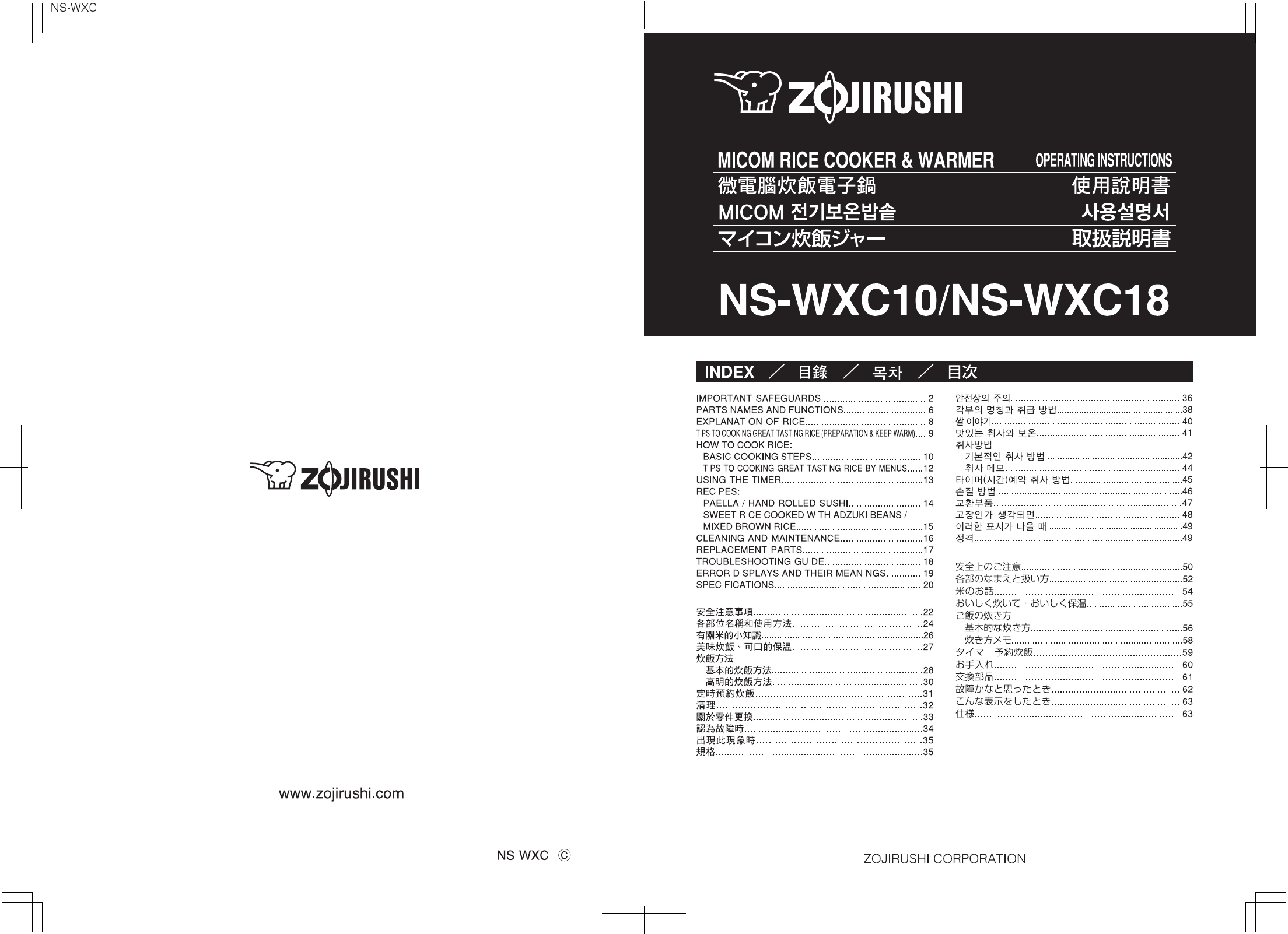 NS-WXC

ZOJIRUSHI

www.zojirushi.com

NS-WXC ©

ZOJIRUSHI

MICOM RICE COOKER & WARMER OPERATING INSTRUCTIONS
微電腦炊飯電子鍋 使用說明書
MICOM 전기보온밥솥 사용설명서
マイコン炊飯ジャー 取扱説明書

NS-WXC10/NS-WXC18

INDEX ／ 目錄 ／ 목차 ／ 目次

IMPORTANT SAFEGUARDS 2
PARTS NAMES AND FUNCTIONS 6
EXPLANATION OF RICE 8
TIPS TO COOKING GREAT-TASTING RICE (PREPARATION & KEEP WARM) 9
HOW TO COOK RICE:
BASIC COOKING STEPS 10
TIPS TO COOKING GREAT-TASTING RICE BY MENUS 12
USING THE TIMER 13
RECIPES:
PAELLA / HAND-ROLLED SUSHI 14
SWEET RICE COOKED WITH ADZUKI BEANS / MIXED BROWN RICE 15
CLEANING AND MAINTENANCE 16
REPLACEMENT PARTS 17
TROUBLESHOOTING GUIDE 18
ERROR DISPLAYS AND THEIR MEANINGS 19
SPECIFICATIONS 20

安全注意事項 22
各部位名稱和使用方法 24
有關米的小知識 26
美味炊飯、可口的保溫 27
炊飯方法
基本的炊飯方法 28
高明的炊飯方法 30
定時預約炊飯 31
清理 32
關於零件更換 33
認為故障時 34
出現此現象時 35
規格 35

안전상의 주의 36
각부의 명칭과 취급 방법 38
쌀 이야기 40
맛있는 취사와 보온 41
취사방법
기본적인 취사 방법 42
취사 메모 44
타이머(시간)예약 취사 방법 45
손질 방법 46
교환부품 47
고장인가 생각되면 48
이러한 표시가 나올 때 49
정격 49

安全上のご注意 50
各部のなまえと扱い方 52
米のお話 54
おいしく炊いて・おいしく保温 55
ご飯の炊き方
基本的な炊き方 56
炊き方メモ 58
タイマー予約炊飯 59
お手入れ 60
交換部品 61
故障かなと思ったとき 62
こんな表示をしたとき 63
仕様 63

ZOJIRUSHI CORPORATION